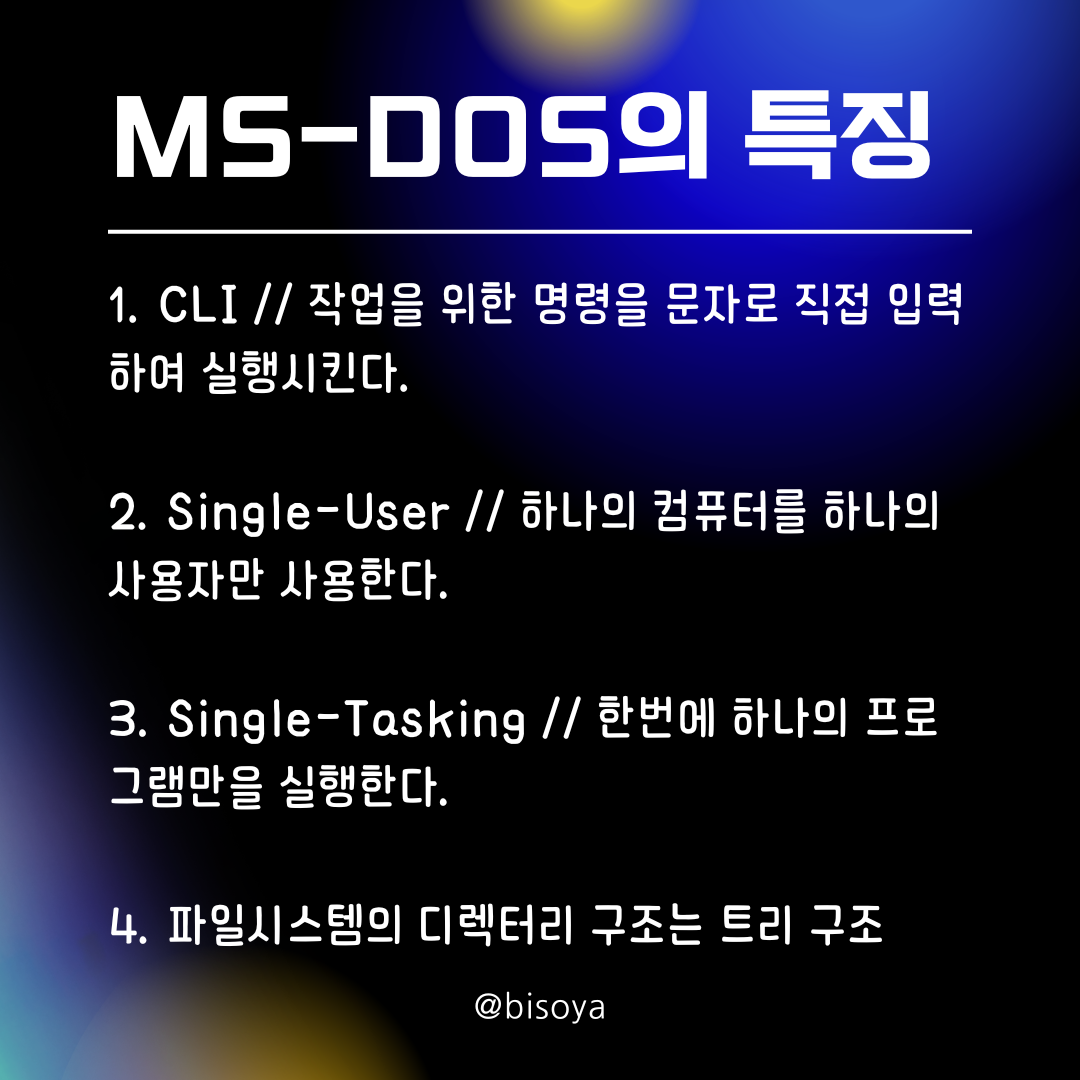 MS-DOS의 특징

1. CLI // 작업을 위한 명령을 문자로 직접 입력하여 실행시킨다.

2. Single-User // 하나의 컴퓨터를 하나의 사용자만 사용한다.

3. Single-Tasking // 한번에 하나의 프로그램만을 실행한다.

4. 파일시스템의 디렉터리 구조는 트리 구조

@bisoya